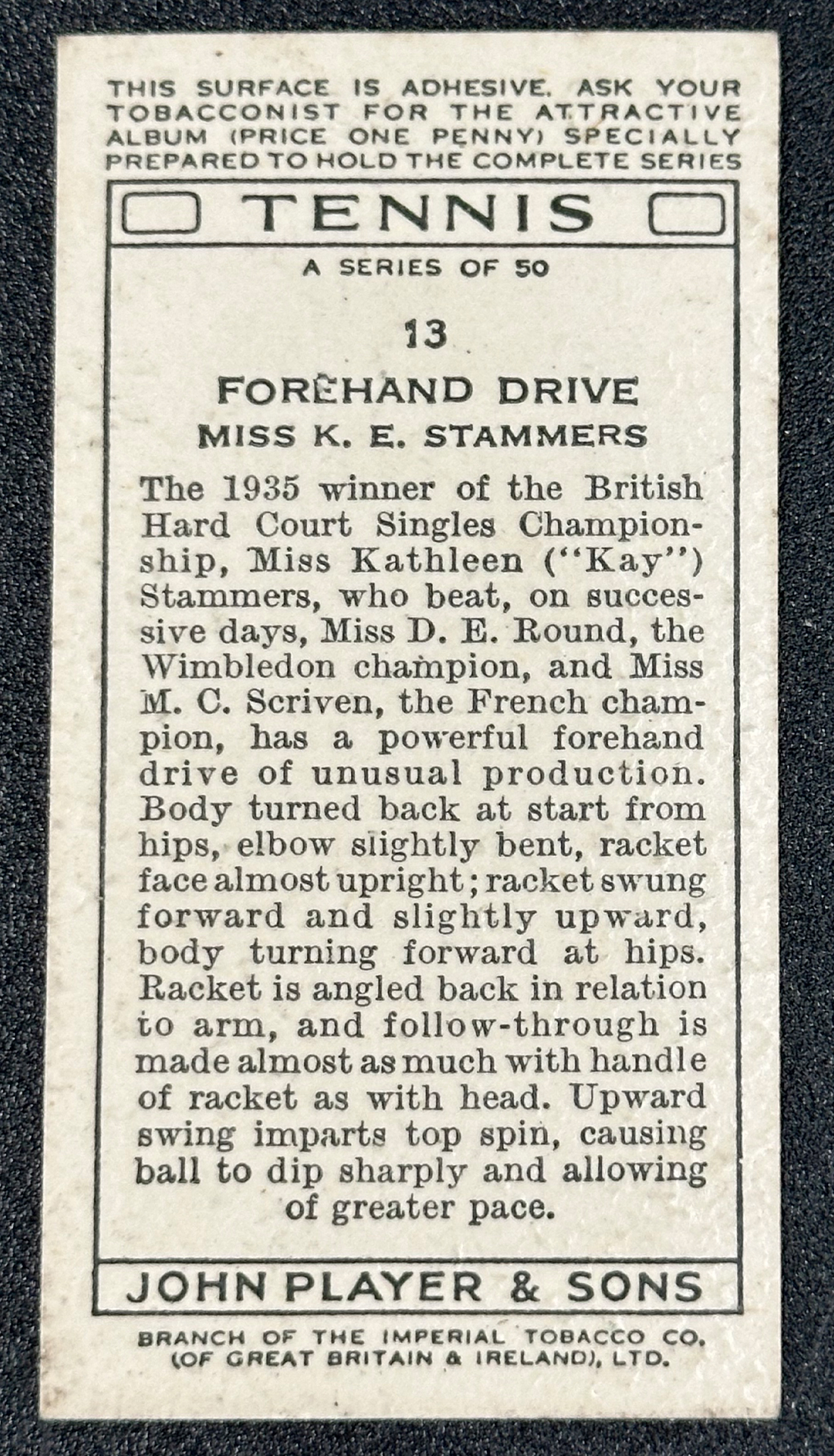 THIS SURFACE IS ADHESIVE. ASK YOUR TOBACCONIST FOR THE ATTRACTIVE ALBUM (PRICE ONE PENNY) SPECIALLY PREPARED TO HOLD THE COMPLETE SERIES

TENNIS

A SERIES OF 50

13

FOREHAND DRIVE
MISS K. E. STAMMERS

The 1935 winner of the British Hard Court Singles Championship, Miss Kathleen ("Kay") Stammers, who beat, on successive days, Miss D. E. Round, the Wimbledon champion, and Miss M. C. Scriven, the French champion, has a powerful forehand drive of unusual production. Body turned back at start from hips, elbow slightly bent, racket face almost upright; racket swung forward and slightly upward, body turning forward at hips. Racket is angled back in relation to arm, and follow-through is made almost as much with handle of racket as with head. Upward swing imparts top spin, causing ball to dip sharply and allowing of greater pace.

JOHN PLAYER & SONS

BRANCH OF THE IMPERIAL TOBACCO CO. (OF GREAT BRITAIN & IRELAND), LTD.